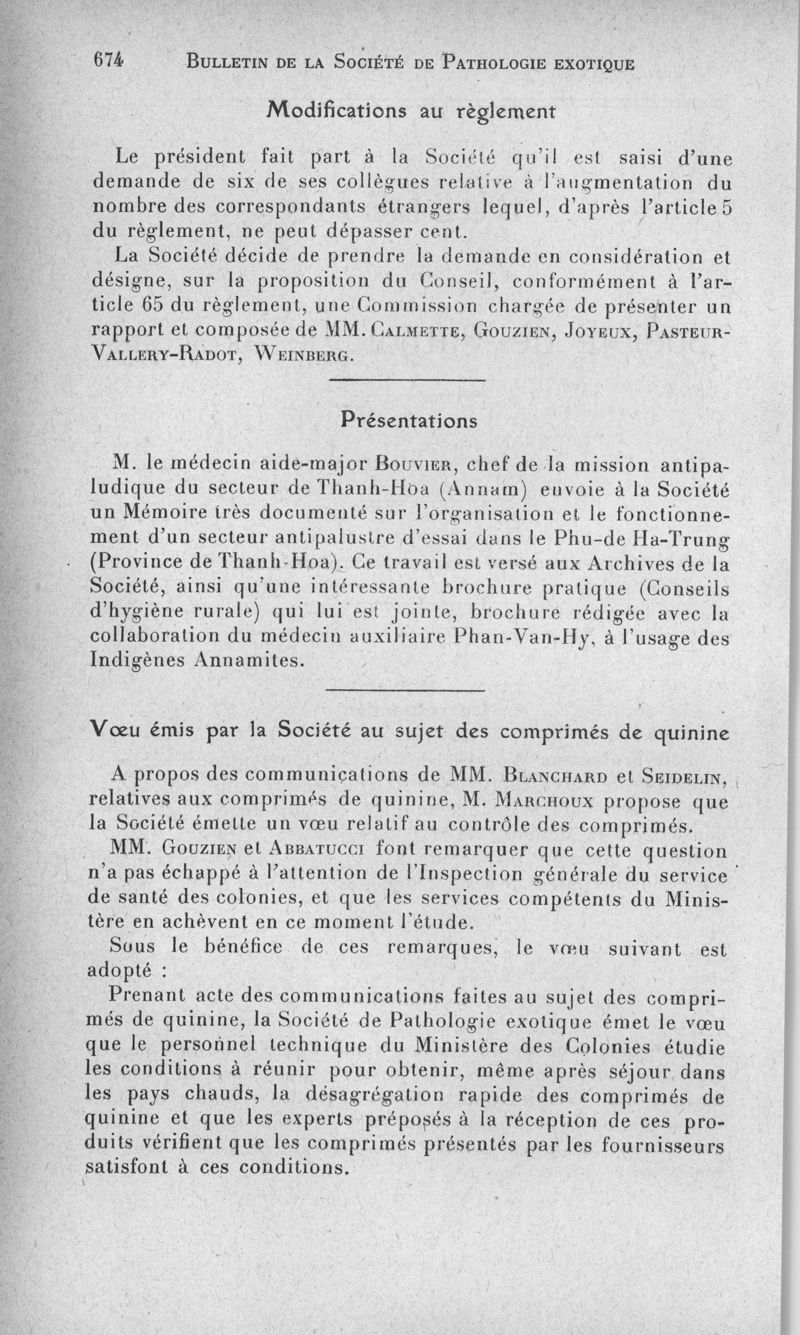 674 BULLETIN DE LA SOCIÉTÉ DE PATHOLOGIE EXOTIQUE

Modifications au règlement

Le président fait part à la Société qu'il est saisi d'une demande de six de ses collègues relative à l'augmentation du nombre des correspondants étrangers lequel, d'après l'article 5 du règlement, ne peut dépasser cent.

La Société décide de prendre la demande en considération et désigne, sur la proposition du Conseil, conformément à l'article 65 du règlement, une Commission chargée de présenter un rapport et composée de MM. CALMETTE, GOUZIEN, JOYEUX, PASTEUR-VALLERY-RADOT, WEINBERG.

Présentations

M. le médecin aide-major BOUVIER, chef de la mission antipaludique du secteur de Thanh-Hoa (Annam) envoie à la Société un Mémoire très documenté sur l'organisation et le fonctionnement d'un secteur antipalustre d'essai dans le Phu-de Ha-Trung (Province de Thanh-Hoa). Ce travail est versé aux Archives de la Société, ainsi qu'une intéressante brochure pratique (Conseils d'hygiène rurale) qui lui est jointe, brochure rédigée avec la collaboration du médecin auxiliaire Phan-Van-Hy, à l'usage des Indigènes Annamites.

Vœu émis par la Société au sujet des comprimés de quinine

A propos des communications de MM. BLANCHARD et SEIDELIN, relatives aux comprimés de quinine, M. MARCHOUX propose que la Société émette un vœu relatif au contrôle des comprimés.

MM. GOUZIEN et ABBATUCCI font remarquer que cette question n'a pas échappé à l'attention de l'Inspection générale du service de santé des colonies, et que les services compétents du Ministère en achèvent en ce moment l'étude.

Sous le bénéfice de ces remarques, le vœu suivant est adopté :

Prenant acte des communications faites au sujet des comprimés de quinine, la Société de Pathologie exotique émet le vœu que le personnel technique du Ministère des Colonies étudie les conditions à réunir pour obtenir, même après séjour dans les pays chauds, la désagrégation rapide des comprimés de quinine et que les experts préposés à la réception de ces produits vérifient que les comprimés présentés par les fournisseurs satisfont à ces conditions.